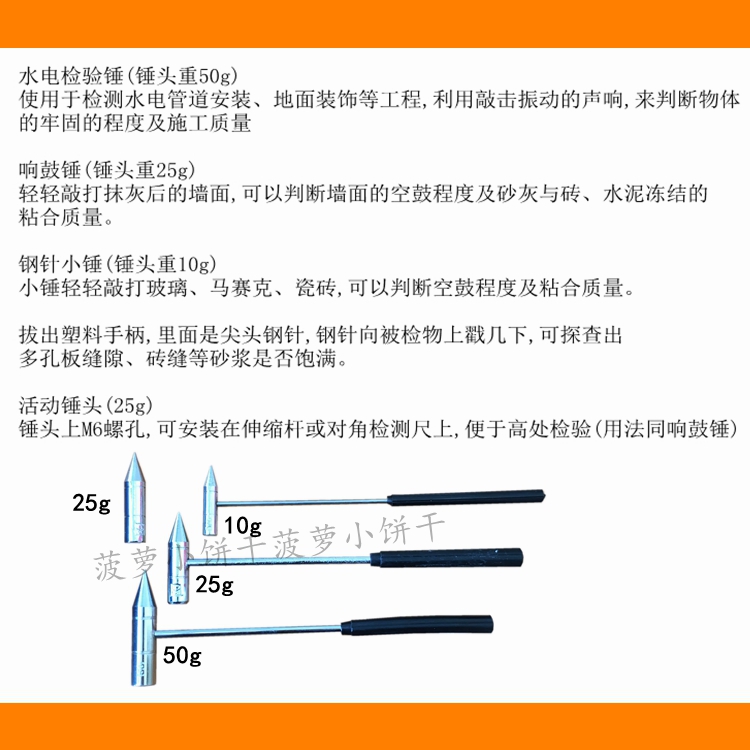 水电检验锤(锤头重50g)
使用于检测水电管道安装、地面装饰等工程,利用敲击振动的声响,来判断物体的牢固的程度及施工质量

响鼓锤(锤头重25g)
轻轻敲打抹灰后的墙面,可以判断墙面的空鼓程度及砂灰与砖、水泥冻结的粘合质量。

钢针小锤(锤头重10g)
小锤轻轻敲打玻璃、马赛克、瓷砖,可以判断空鼓程度及粘合质量。

拔出塑料手柄,里面是尖头钢针,钢针向被检物上戳几下,可探查出多孔板缝隙、砖缝等砂浆是否饱满。

活动锤头(25g)
锤头上M6螺孔,可安装在伸缩杆或对角检测尺上,便于高处检验(用法同响鼓锤)

25g

10g

25g

50g

菠萝小饼干菠萝小饼干